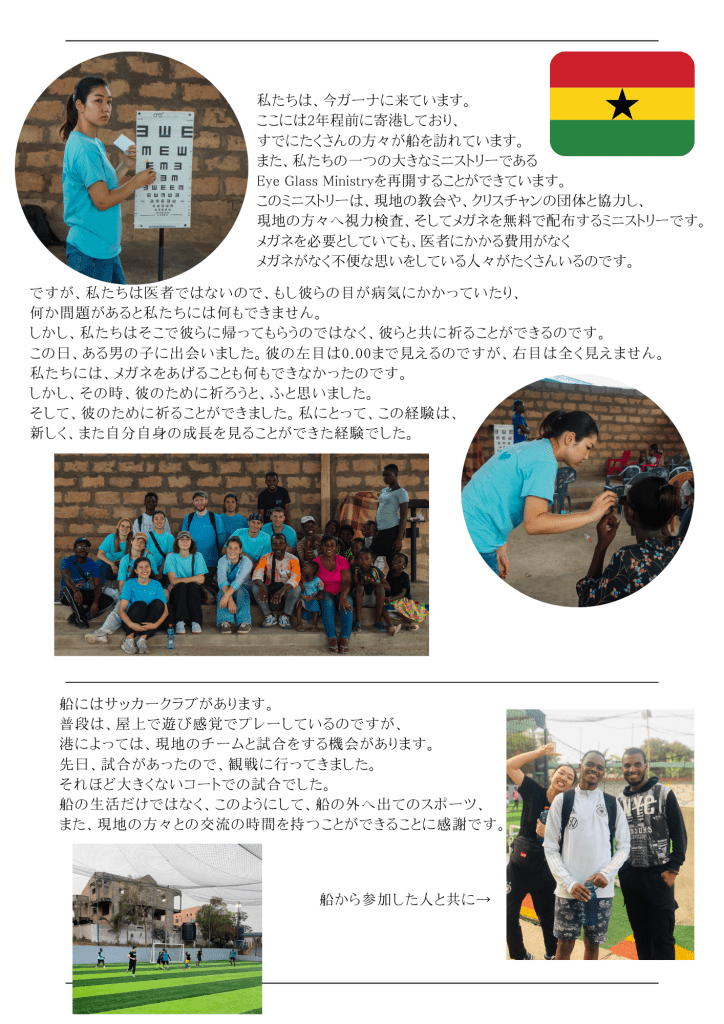 私たちは、今ガーナに来ています。
ここには2年程前に寄港しており、
すでにたくさんの方々が船を訪れています。
また、私たちの一つの大きなミニストリーである
Eye Glass Ministryを再開することができています。
このミニストリーは、現地の教会や、クリスチャンの団体と協力し、
現地の方々へ視力検査、そしてメガネを無料で配布するミニストリーです。
メガネを必要としていても、医者にかかる費用がなく
メガネがなく不便な思いをしている人々がたくさんいるのです。

ですが、私たちは医者ではないので、もし彼らの目が病気にかかっていたり、
何か問題があると私たちには何もできません。
しかし、私たちはそこで彼らに帰ってもらうのではなく、彼らと共に祈ることができるのです。
この日、ある男の子に出会いました。彼の左目は0.00まで見えるのですが、右目は全く見えません。
私たちには、メガネをあげることも何もできなかったのです。
しかし、その時、彼のために祈ろうと、ふと思いました。
そして、彼のために祈ることができました。私にとって、この経験は、
新しく、また自分自身の成長を見ることができた経験でした。

船にはサッカークラブがあります。
普段は、屋上で遊び感覚でプレーしているのですが、
港によっては、現地のチームと試合をする機会があります。
先日、試合があったので、観戦に行ってきました。
それほど大きくないコートでの試合でした。
船の生活だけではなく、このようにして、船の外へ出てのスポーツ、
また、現地の方々との交流の時間を持つことができることに感謝です。

船から参加した人と共に→